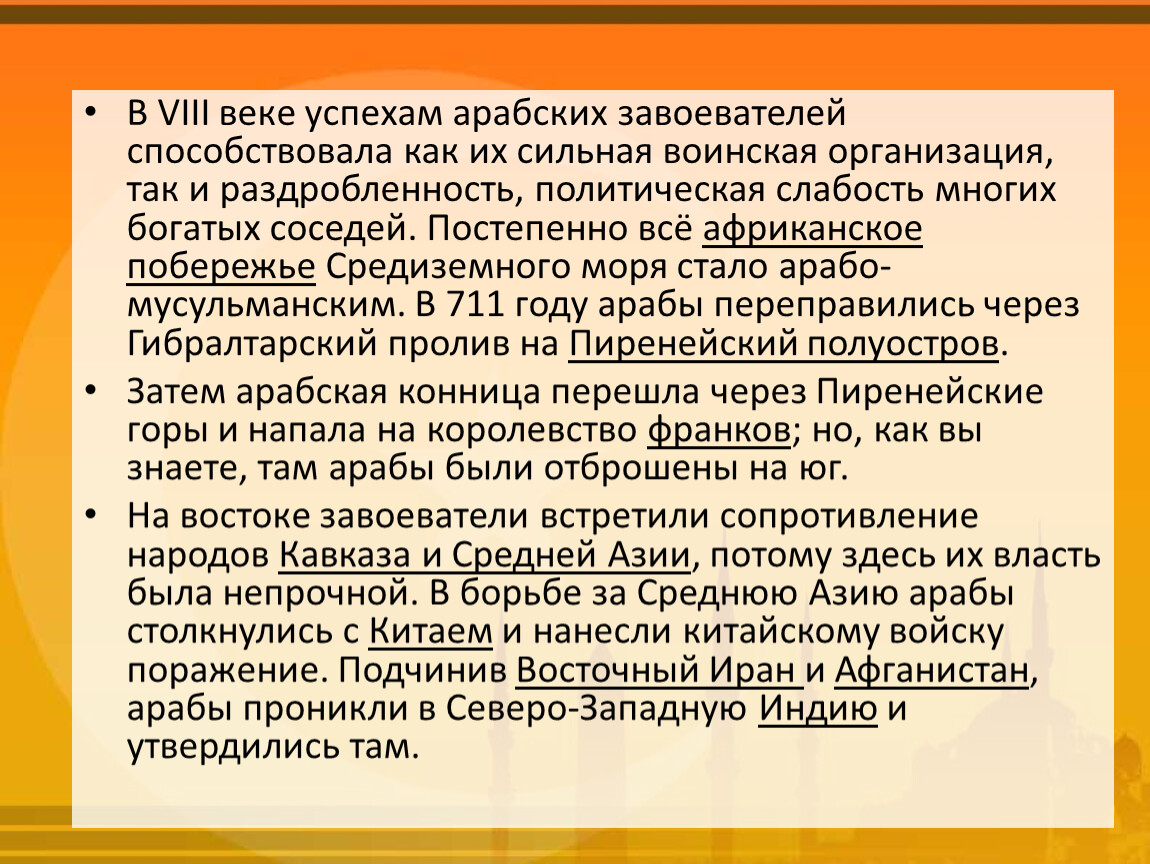 • В VIII веке успехам арабских завоевателей способствовала как их сильная воинская организация, так и раздробленность, политическая слабость многих богатых соседей. Постепенно всё африканское побережье Средиземного моря стало арабо-мусульманским. В 711 году арабы переправились через Гибралтарский пролив на Пиренейский полуостров.

• Затем арабская конница перешла через Пиренейские горы и напала на королевство франков; но, как вы знаете, там арабы были отброшены на юг.

• На востоке завоеватели встретили сопротивление народов Кавказа и Средней Азии, потому здесь их власть была непрочной. В борьбе за Среднюю Азию арабы столкнулись с Китаем и нанесли китайскому войску поражение. Подчинив Восточный Иран и Афганистан, арабы проникли в Северо-Западную Индию и утвердились там.